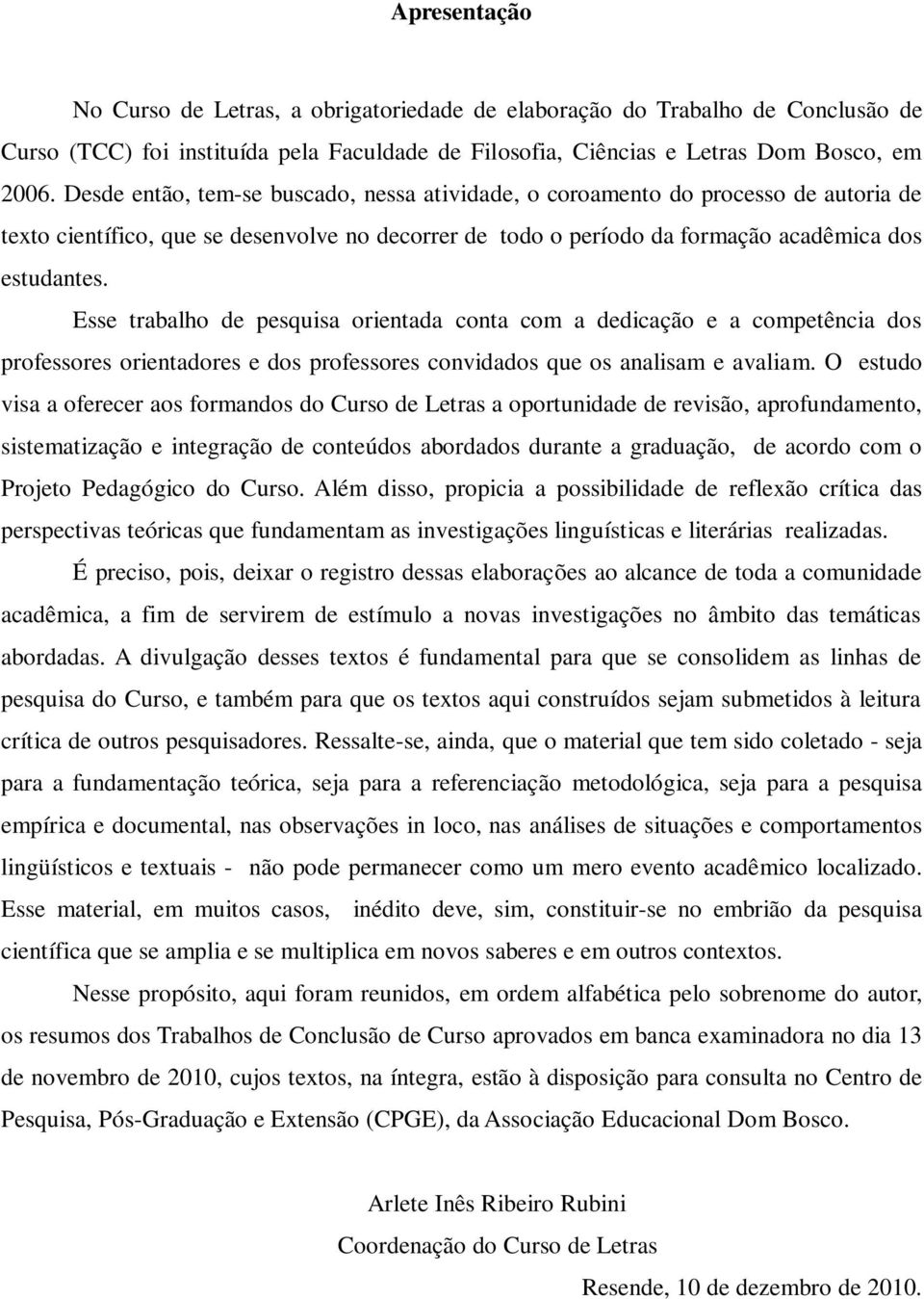 Apresentação

No Curso de Letras, a obrigatoriedade de elaboração do Trabalho de Conclusão de Curso (TCC) foi instituída pela Faculdade de Filosofia, Ciências e Letras Dom Bosco, em 2006. Desde então, tem-se buscado, nessa atividade, o coroamento do processo de autoria de texto científico, que se desenvolve no decorrer de todo o período da formação acadêmica dos estudantes.

Esse trabalho de pesquisa orientada conta com a dedicação e a competência dos professores orientadores e dos professores convidados que os analisam e avaliam. O estudo visa a oferecer aos formandos do Curso de Letras a oportunidade de revisão, aprofundamento, sistematização e integração de conteúdos abordados durante a graduação, de acordo com o Projeto Pedagógico do Curso. Além disso, propicia a possibilidade de reflexão crítica das perspectivas teóricas que fundamentam as investigações linguísticas e literárias realizadas.

É preciso, pois, deixar o registro dessas elaborações ao alcance de toda a comunidade acadêmica, a fim de servirem de estímulo a novas investigações no âmbito das temáticas abordadas. A divulgação desses textos é fundamental para que se consolidem as linhas de pesquisa do Curso, e também para que os textos aqui construídos sejam submetidos à leitura crítica de outros pesquisadores. Ressalte-se, ainda, que o material que tem sido coletado - seja para a fundamentação teórica, seja para a referenciação metodológica, seja para a pesquisa empírica e documental, nas observações in loco, nas análises de situações e comportamentos lingüísticos e textuais - não pode permanecer como um mero evento acadêmico localizado. Esse material, em muitos casos, inédito deve, sim, constituir-se no embrião da pesquisa científica que se amplia e se multiplica em novos saberes e em outros contextos.

Nesse propósito, aqui foram reunidos, em ordem alfabética pelo sobrenome do autor, os resumos dos Trabalhos de Conclusão de Curso aprovados em banca examinadora no dia 13 de novembro de 2010, cujos textos, na íntegra, estão à disposição para consulta no Centro de Pesquisa, Pós-Graduação e Extensão (CPGE), da Associação Educacional Dom Bosco.

Arlete Inês Ribeiro Rubini
Coordenação do Curso de Letras

Resende, 10 de dezembro de 2010.